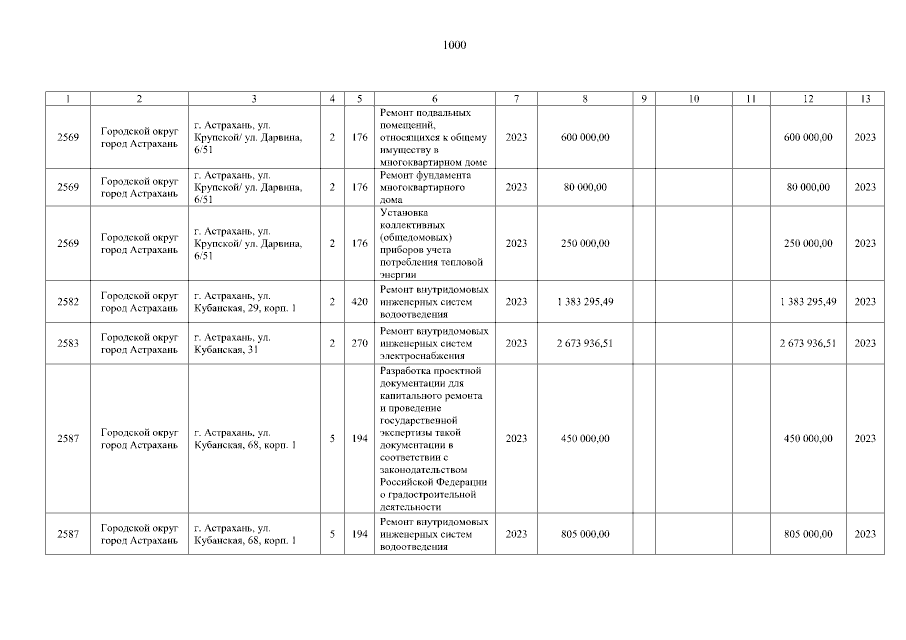 1000

| 1 | 2 | 3 | 4 | 5 | 6 | 7 | 8 | 9 | 10 | 11 | 12 | 13 |
|---|---|---|---|---|---|---|---|---|---|---|---|---|
| 2569 | Городской округ город Астрахань | г. Астрахань, ул. Крупской/ ул. Дарвина, 6/51 | 2 | 176 | Ремонт подвальных помещений, относящихся к общему имуществу в многоквартирном доме | 2023 | 600 000,00 | | | | 600 000,00 | 2023 |
| 2569 | Городской округ город Астрахань | г. Астрахань, ул. Крупской/ ул. Дарвина, 6/51 | 2 | 176 | Ремонт фундамента многоквартирного дома | 2023 | 80 000,00 | | | | 80 000,00 | 2023 |
| 2569 | Городской округ город Астрахань | г. Астрахань, ул. Крупской/ ул. Дарвина, 6/51 | 2 | 176 | Установка коллективных (общедомовых) приборов учета потребления тепловой энергии | 2023 | 250 000,00 | | | | 250 000,00 | 2023 |
| 2582 | Городской округ город Астрахань | г. Астрахань, ул. Кубанская, 29, корп. 1 | 2 | 420 | Ремонт внутридомовых инженерных систем водоотведения | 2023 | 1 383 295,49 | | | | 1 383 295,49 | 2023 |
| 2583 | Городской округ город Астрахань | г. Астрахань, ул. Кубанская, 31 | 2 | 270 | Ремонт внутридомовых инженерных систем электроснабжения | 2023 | 2 673 936,51 | | | | 2 673 936,51 | 2023 |
| 2587 | Городской округ город Астрахань | г. Астрахань, ул. Кубанская, 68, корп. 1 | 5 | 194 | Разработка проектной документации для капитального ремонта и проведение государственной экспертизы такой документации в соответствии с законодательством Российской Федерации о градостроительной деятельности | 2023 | 450 000,00 | | | | 450 000,00 | 2023 |
| 2587 | Городской округ город Астрахань | г. Астрахань, ул. Кубанская, 68, корп. 1 | 5 | 194 | Ремонт внутридомовых инженерных систем водоотведения | 2023 | 805 000,00 | | | | 805 000,00 | 2023 |